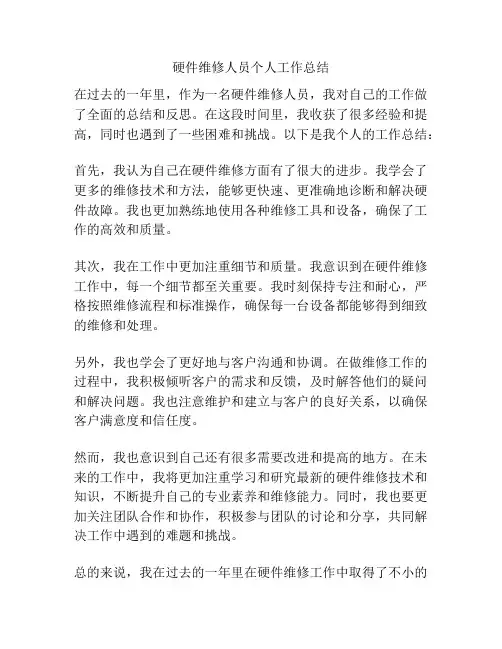 硬件维修人员个人工作总结

在过去的一年里，作为一名硬件维修人员，我对自己的工作做了全面的总结和反思。在这段时间里，我收获了很多经验和提高，同时也遇到了一些困难和挑战。以下是我个人的工作总结：

首先，我认为自己在硬件维修方面有了很大的进步。我学会了更多的维修技术和方法，能够更快速、更准确地诊断和解决硬件故障。我也更加熟练地使用各种维修工具和设备，确保了工作的高效和质量。

其次，我在工作中更加注重细节和质量。我意识到在硬件维修工作中，每一个细节都至关重要。我时刻保持专注和耐心，严格按照维修流程和标准操作，确保每一台设备都能够得到细致的维修和处理。

另外，我也学会了更好地与客户沟通和协调。在做维修工作的过程中，我积极倾听客户的需求和反馈，及时解答他们的疑问和解决问题。我也注意维护和建立与客户的良好关系，以确保客户满意度和信任度。

然而，我也意识到自己还有很多需要改进和提高的地方。在未来的工作中，我将更加注重学习和研究最新的硬件维修技术和知识，不断提升自己的专业素养和维修能力。同时，我也要更加关注团队合作和协作，积极参与团队的讨论和分享，共同解决工作中遇到的难题和挑战。

总的来说，我在过去的一年里在硬件维修工作中取得了不小的